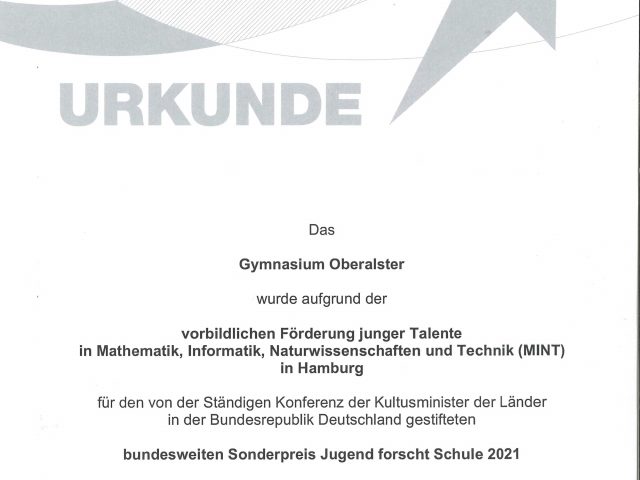 URKUNDE

Das

Gymnasium Oberalster

wurde aufgrund der

vorbildlichen Förderung junger Talente in Mathematik, Informatik, Naturwissenschaften und Technik (MINT) in Hamburg

für den von der Ständigen Konferenz der Kultusminister der Länder in der Bundesrepublik Deutschland gestifteten

bundesweiten Sonderpreis Jugend forscht Schule 2021